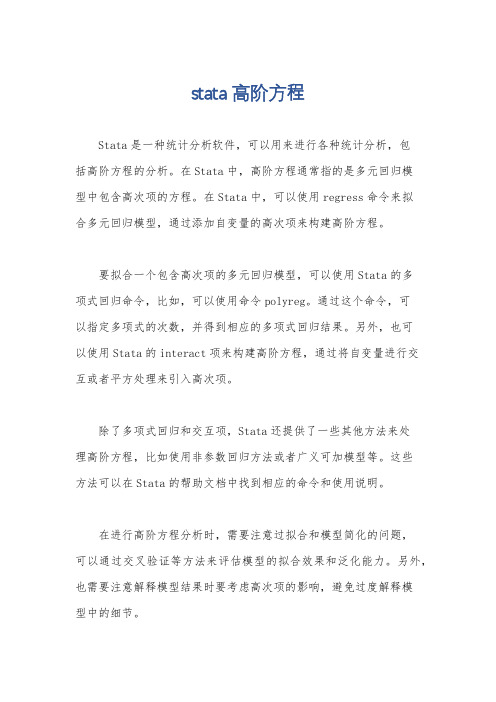 stata 高阶方程

Stata 是一种统计分析软件，可以用来进行各种统计分析，包括高阶方程的分析。在 Stata 中，高阶方程通常指的是多元回归模型中包含高次项的方程。在 Stata 中，可以使用 regress 命令来拟合多元回归模型，通过添加自变量的高次项来构建高阶方程。

要拟合一个包含高次项的多元回归模型，可以使用 Stata 的多项式回归命令，比如，可以使用命令 polyreg。通过这个命令，可以指定多项式的次数，并得到相应的多项式回归结果。另外，也可以使用 Stata 的 interact 项来构建高阶方程，通过将自变量进行交互或者平方处理来引入高次项。

除了多项式回归和交互项，Stata 还提供了一些其他方法来处理高阶方程，比如使用非参数回归方法或者广义可加模型等。这些方法可以在 Stata 的帮助文档中找到相应的命令和使用说明。

在进行高阶方程分析时，需要注意过拟合和模型简化的问题，可以通过交叉验证等方法来评估模型的拟合效果和泛化能力。另外，也需要注意解释模型结果时要考虑高次项的影响，避免过度解释模型中的细节。